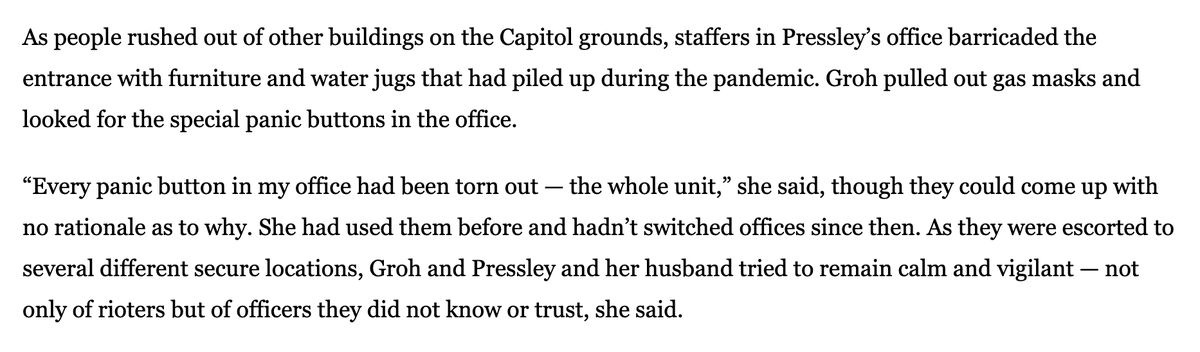 As people rushed out of other buildings on the Capitol grounds, staffers in Pressley's office barricaded the entrance with furniture and water jugs that had piled up during the pandemic. Groh pulled out gas masks and looked for the special panic buttons in the office.

"Every panic button in my office had been torn out — the whole unit," she said, though they could come up with no rationale as to why. She had used them before and hadn't switched offices since then. As they were escorted to several different secure locations, Groh and Pressley and her husband tried to remain calm and vigilant — not only of rioters but of officers they did not know or trust, she said.